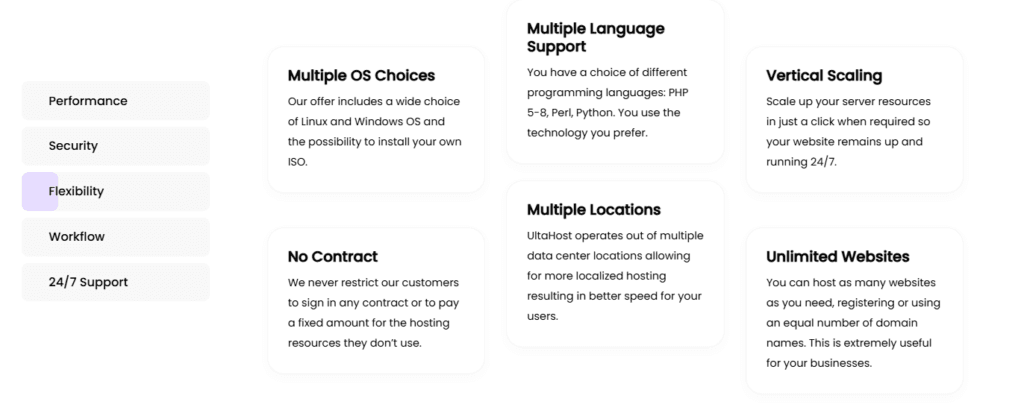 Performance

Security

Flexibility

Workflow

24/7 Support

Multiple OS Choices

Our offer includes a wide choice of Linux and Windows OS and the possibility to install your own ISO.

No Contract

We never restrict our customers to sign in any contract or to pay a fixed amount for the hosting resources they don't use.

Multiple Language Support

You have a choice of different programming languages: PHP 5-8, Perl, Python. You use the technology you prefer.

Multiple Locations

UltaHost operates out of multiple data center locations allowing for more localized hosting resulting in better speed for your users.

Vertical Scaling

Scale up your server resources in just a click when required so your website remains up and running 24/7.

Unlimited Websites

You can host as many websites as you need, registering or using an equal number of domain names. This is extremely useful for your businesses.